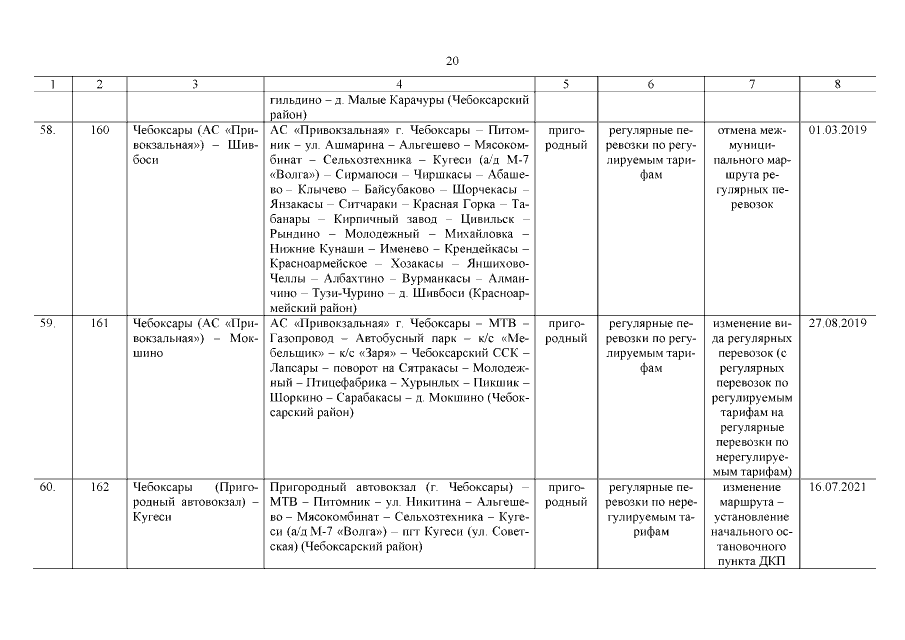 20

| 1 | 2 | 3 | 4 | 5 | 6 | 7 | 8 |
|---|---|---|---|---|---|---|---|
| | | | гильдино – д. Малые Карачуры (Чебоксарский район) | | | | |
| 58. | 160 | Чебоксары (АС «Привокзальная») – Шивбоси | АС «Привокзальная» г. Чебоксары – Питомник – ул. Ашмарина – Альгешево – Мясокомбинат – Сельхозтехника – Кугеси (а/д М-7 «Волга») – Сирмапоси – Чиршкасы – Абашево – Клычево – Байсубаково – Шорчекасы – Янзакасы – Ситчараки – Красная Горка – Табанары – Кирпичный завод – Цивильск – Рындино – Молодежный – Михайловка – Нижние Кунаши – Именево – Крендейкасы – Красноармейское – Хозакасы – Яншихово-Челлы – Албахтино – Вурманкасы – Алманчино – Тузи-Чурино – д. Шивбоси (Красноармейский район) | пригородный | регулярные перевозки по регулируемым тарифам | отмена межмуниципального маршрута регулярных перевозок | 01.03.2019 |
| 59. | 161 | Чебоксары (АС «Привокзальная») – Мокшино | АС «Привокзальная» г. Чебоксары – МТВ – Газопровод – Автобусный парк – к/с «Мебельщик» – к/с «Заря» – Чебоксарский ССК – Лапсары – поворот на Сятракасы – Молодежный – Птицефабрика – Хурынлых – Пикшик – Шоркино – Сарабакасы – д. Мокшино (Чебоксарский район) | пригородный | регулярные перевозки по регулируемым тарифам | изменение вида регулярных перевозок (с регулярных перевозок по регулируемым тарифам на регулярные перевозки по нерегулируемым тарифам) | 27.08.2019 |
| 60. | 162 | Чебоксары (Пригородный автовокзал) – Кугеси | Пригородный автовокзал (г. Чебоксары) – МТВ – Питомник – ул. Никитина – Альгешево – Мясокомбинат – Сельхозтехника – Кугеси (а/д М-7 «Волга») – пгт Кугеси (ул. Советская) (Чебоксарский район) | пригородный | регулярные перевозки по нерегулируемым тарифам | изменение маршрута – установление начального остановочного пункта ДКП | 16.07.2021 |